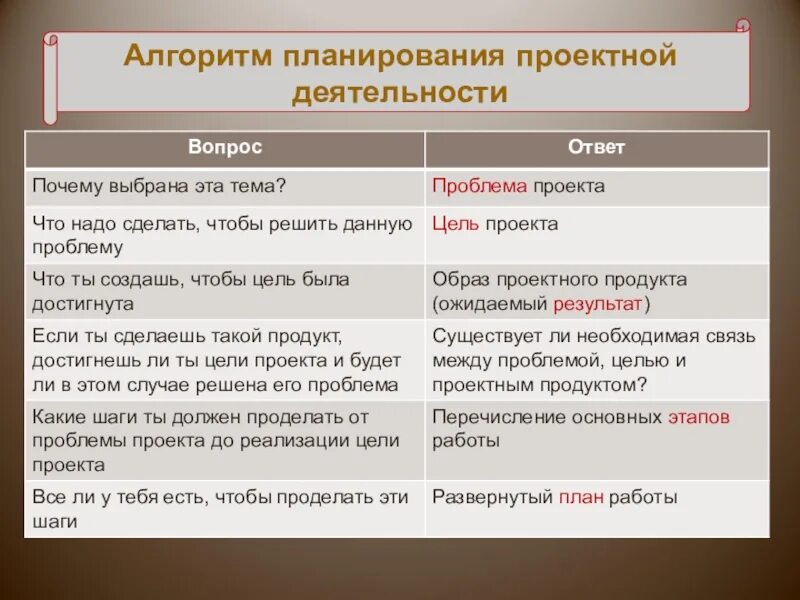 Алгоритм планирования проектной деятельности

| Вопрос | Ответ |
|---|---|
| Почему выбрана эта тема? | Проблема проекта |
| Что надо сделать, чтобы решить данную проблему | Цель проекта |
| Что ты создашь, чтобы цель была достигнута | Образ проектного продукта (ожидаемый результат) |
| Если ты сделаешь такой продукт, достигнешь ли ты цели проекта и будет ли в этом случае решена его проблема | Существует ли необходимая связь между проблемой, целью и проектным продуктом? |
| Какие шаги ты должен проделать от проблемы проекта до реализации цели проекта | Перечисление основных этапов работы |
| Все ли у тебя есть, чтобы проделать эти шаги | Развернутый план работы |